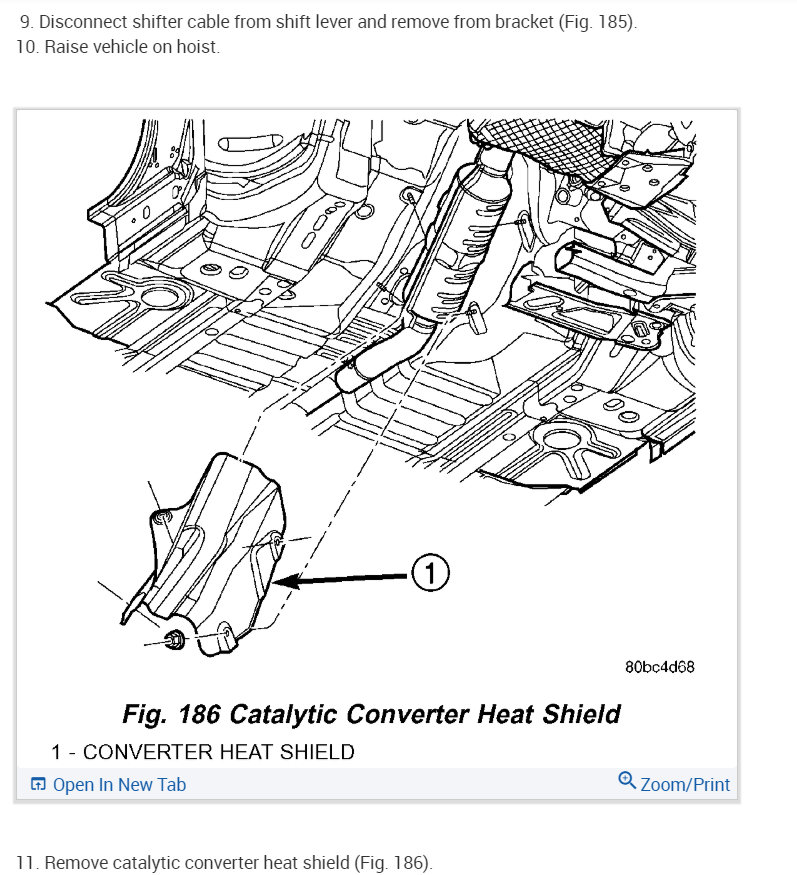 9. Disconnect shifter cable from shift lever and remove from bracket (Fig. 185).
10. Raise vehicle on hoist.

1

80bc4d68

Fig. 186 Catalytic Converter Heat Shield

1 - CONVERTER HEAT SHIELD

Open In New Tab

Zoom/Print

11. Remove catalytic converter heat shield (Fig. 186).